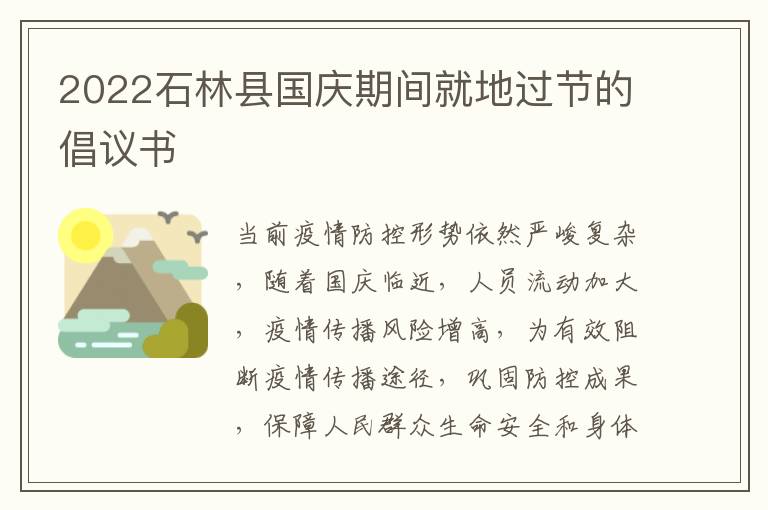 2022石林县国庆期间就地过节的倡议书

当前疫情防控形势依然严峻复杂，随着国庆临近，人员流动加大，疫情传播风险增高，为有效阻断疫情传播途径，巩固防控成果，保障人民群众生命安全和身体